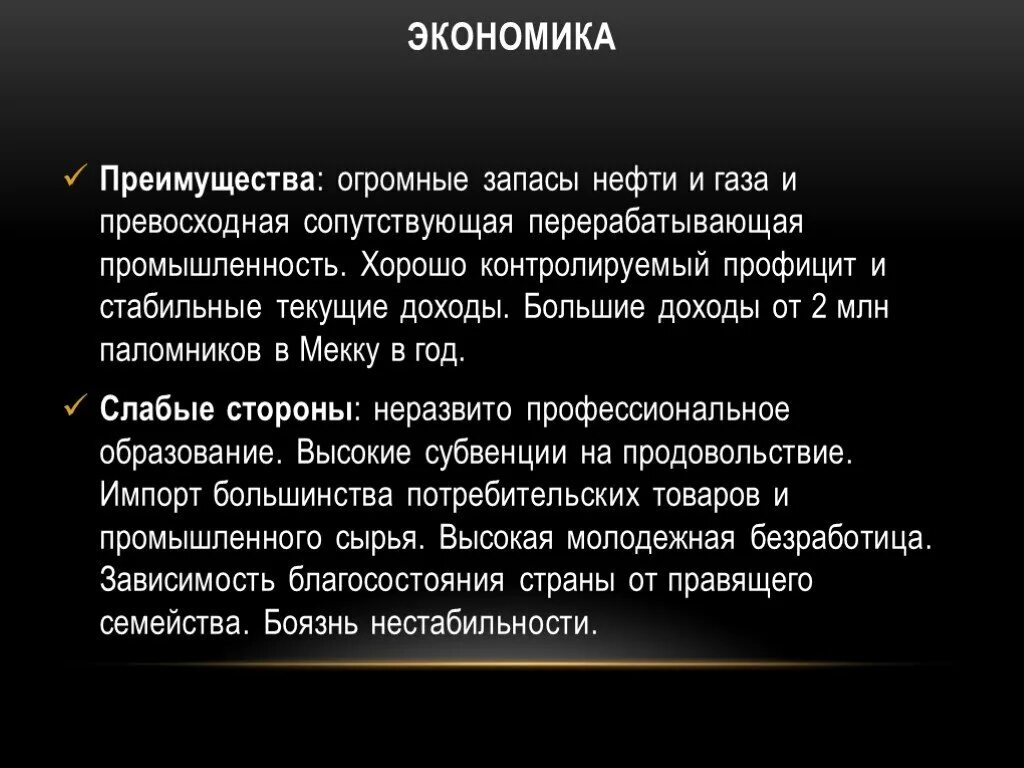 ЭКОНОМИКА

✓ Преимущества: огромные запасы нефти и газа и превосходная сопутствующая перерабатывающая промышленность. Хорошо контролируемый профицит и стабильные текущие доходы. Большие доходы от 2 млн паломников в Мекку в год.

✓ Слабые стороны: неразвито профессиональное образование. Высокие субвенции на продовольствие. Импорт большинства потребительских товаров и промышленного сырья. Высокая молодежная безработица. Зависимость благосостояния страны от правящего семейства. Боязнь нестабильности.